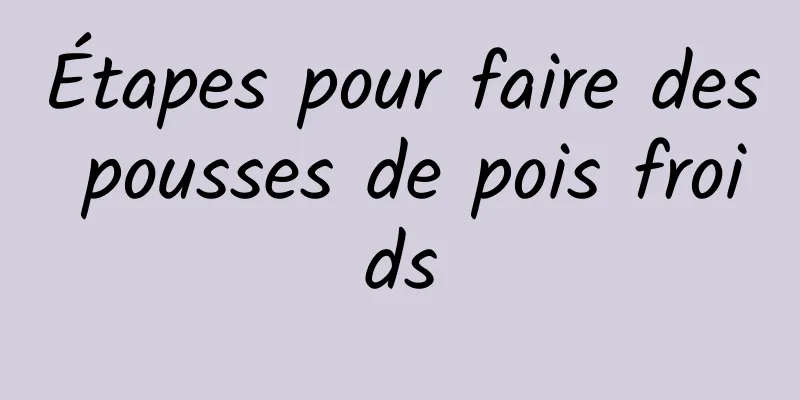 Étapes pour faire des pousses de pois froids